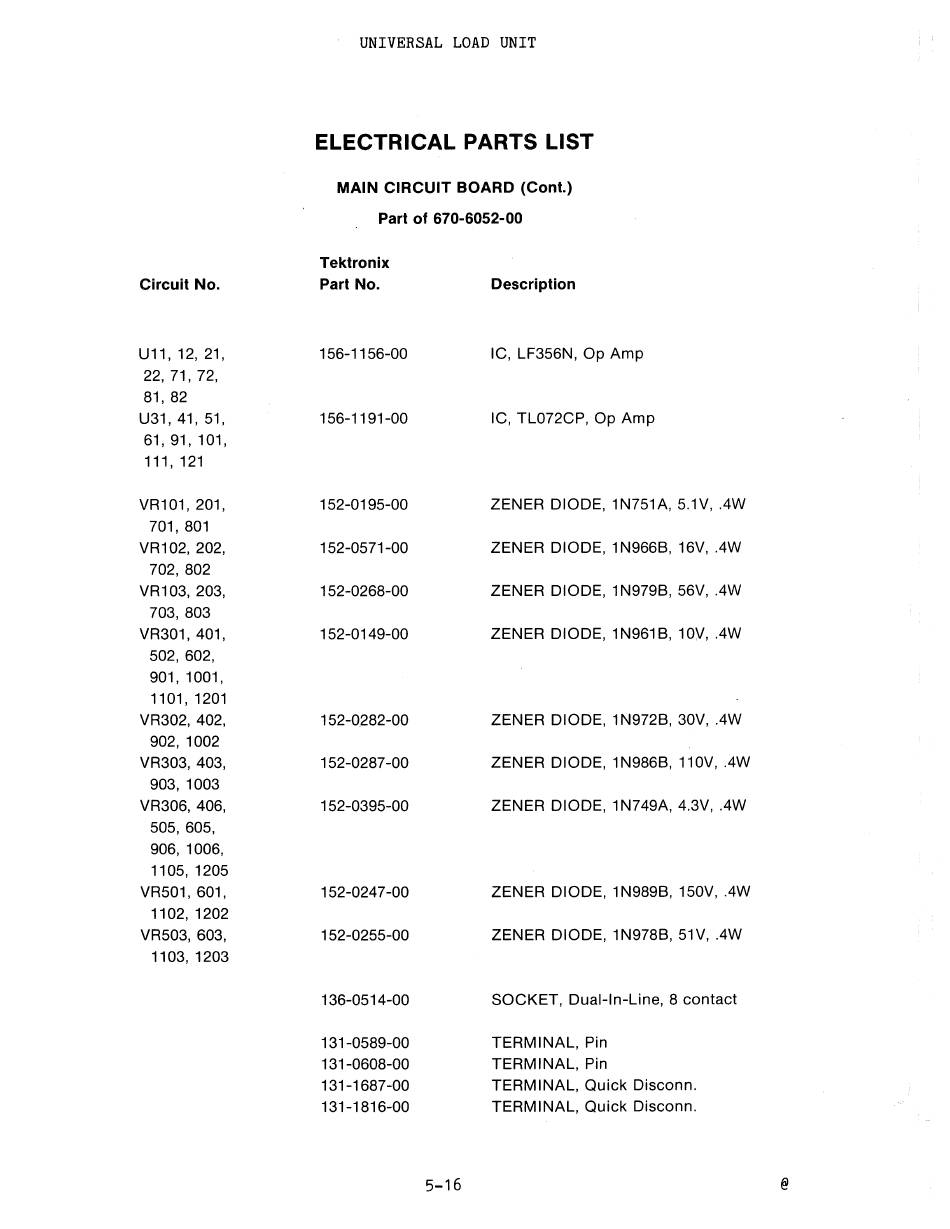 UNIVERSAL LOAD UNIT

ELECTRICAL PARTS LIST

MAIN CIRCUIT BOARD (Cont.)

Part of 670-6052-00

| Circuit No. | Tektronix Part No. | Description |
|---|---|---|
| U11, 12, 21, 22, 71, 72, 81, 82 | 156-1156-00 | IC, LF356N, Op Amp |
| U31, 41, 51, 61, 91, 101, 111, 121 | 156-1191-00 | IC, TL072CP, Op Amp |
| VR101, 201, 701, 801 | 152-0195-00 | ZENER DIODE, 1N751A, 5.1V, .4W |
| VR102, 202, 702, 802 | 152-0571-00 | ZENER DIODE, 1N966B, 16V, .4W |
| VR103, 203, 703, 803 | 152-0268-00 | ZENER DIODE, 1N979B, 56V, .4W |
| VR301, 401, 502, 602, 901, 1001, 1101, 1201 | 152-0149-00 | ZENER DIODE, 1N961B, 10V, .4W |
| VR302, 402, 902, 1002 | 152-0282-00 | ZENER DIODE, 1N972B, 30V, .4W |
| VR303, 403, 903, 1003 | 152-0287-00 | ZENER DIODE, 1N986B, 110V, .4W |
| VR306, 406, 505, 605, 906, 1006, 1105, 1205 | 152-0395-00 | ZENER DIODE, 1N749A, 4.3V, .4W |
| VR501, 601, 1102, 1202 | 152-0247-00 | ZENER DIODE, 1N989B, 150V, .4W |
| VR503, 603, 1103, 1203 | 152-0255-00 | ZENER DIODE, 1N978B, 51V, .4W |
| | 136-0514-00 | SOCKET, Dual-In-Line, 8 contact |
| | 131-0589-00 | TERMINAL, Pin |
| | 131-0608-00 | TERMINAL, Pin |
| | 131-1687-00 | TERMINAL, Quick Disconn. |
| | 131-1816-00 | TERMINAL, Quick Disconn. |

5-16

@